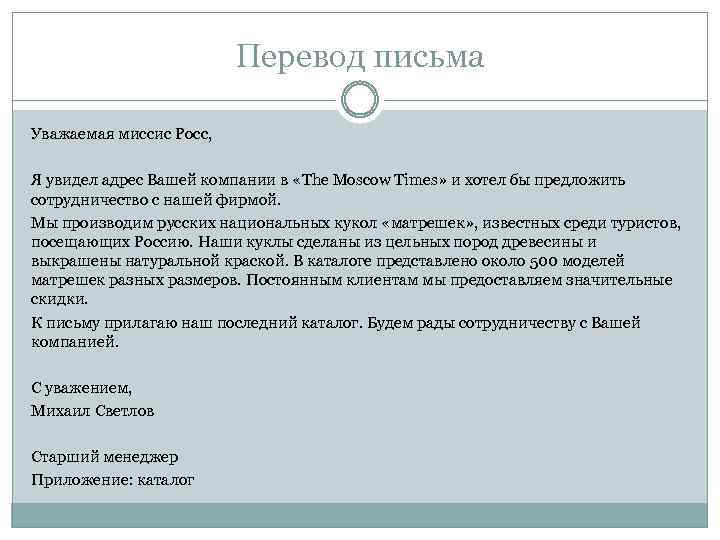 Перевод письма

Уважаемая миссис Росс,

Я увидел адрес Вашей компании в «The Moscow Times» и хотел бы предложить сотрудничество с нашей фирмой.

Мы производим русских национальных кукол «матрешек», известных среди туристов, посещающих Россию. Наши куклы сделаны из цельных пород древесины и выкрашены натуральной краской. В каталоге представлено около 500 моделей матрешек разных размеров. Постоянным клиентам мы предоставляем значительные скидки.

К письму прилагаю наш последний каталог. Будем рады сотрудничеству с Вашей компанией.

С уважением,
Михаил Светлов

Старший менеджер
Приложение: каталог